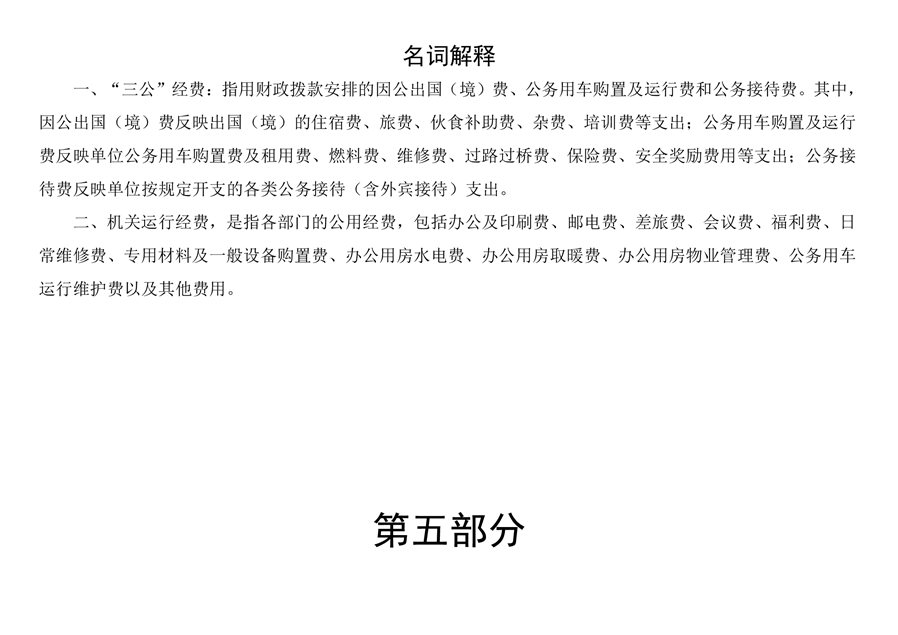 名词解释

一、“三公”经费：指用财政拨款安排的因公出国（境）费、公务用车购置及运行费和公务接待费。其中，因公出国（境）费反映出国（境）的住宿费、旅费、伙食补助费、杂费、培训费等支出；公务用车购置及运行费反映单位公务用车购置费及租用费、燃料费、维修费、过路过桥费、保险费、安全奖励费用等支出；公务接待费反映单位按规定开支的各类公务接待（含外宾接待）支出。

二、机关运行经费，是指各部门的公用经费，包括办公及印刷费、邮电费、差旅费、会议费、福利费、日常维修费、专用材料及一般设备购置费、办公用房水电费、办公用房取暖费、办公用房物业管理费、公务用车运行维护费以及其他费用。

第五部分